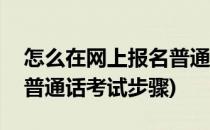 怎么在网上报名普通
普通话考试步骤)